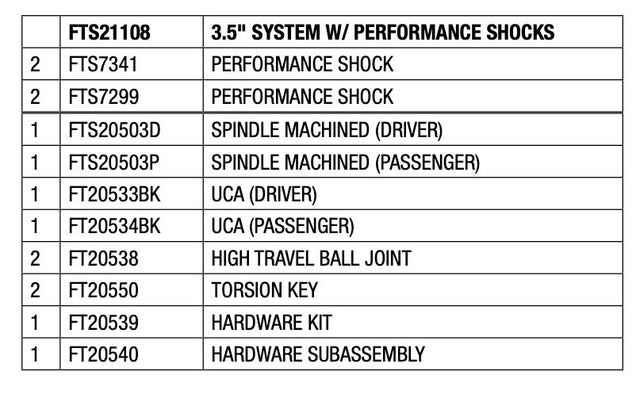 |  | FTS21108 | 3.5" SYSTEM W/ PERFORMANCE SHOCKS |
|---|---|---|
| 2 | FTS7341 | PERFORMANCE SHOCK |
| 2 | FTS7299 | PERFORMANCE SHOCK |
| 1 | FTS20503D | SPINDLE MACHINED (DRIVER) |
| 1 | FTS20503P | SPINDLE MACHINED (PASSENGER) |
| 1 | FT20533BK | UCA (DRIVER) |
| 1 | FT20534BK | UCA (PASSENGER) |
| 2 | FT20538 | HIGH TRAVEL BALL JOINT |
| 2 | FT20550 | TORSION KEY |
| 1 | FT20539 | HARDWARE KIT |
| 1 | FT20540 | HARDWARE SUBASSEMBLY |